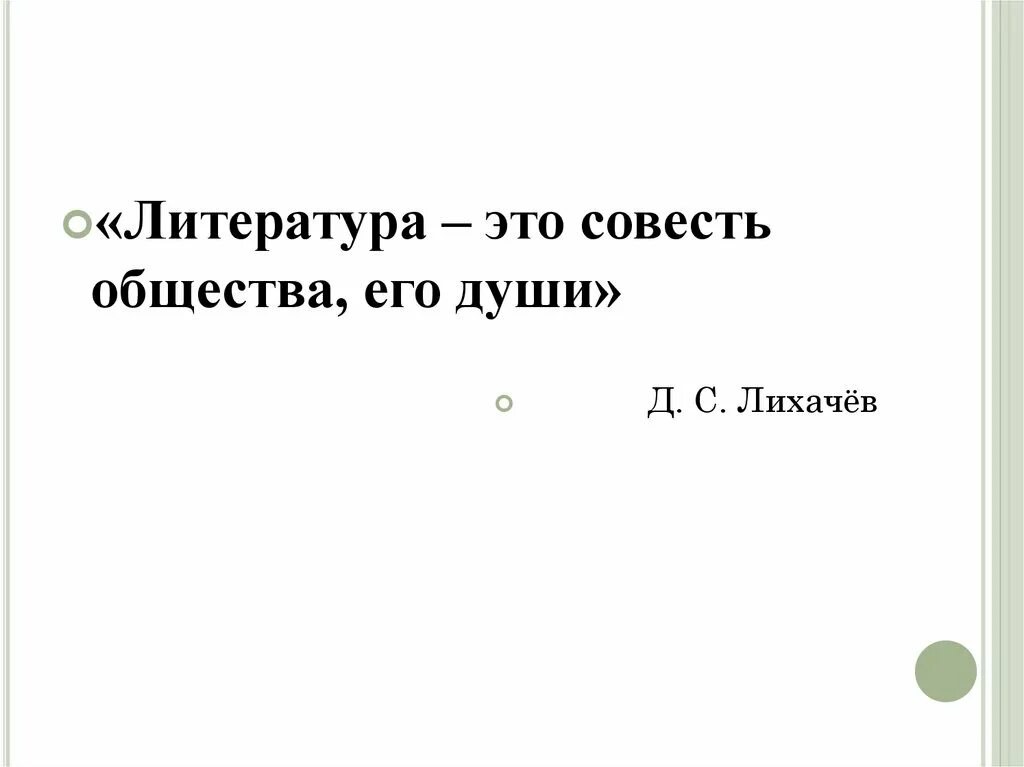 «Литература – это совесть общества, его души»

Д. С. Лихачёв